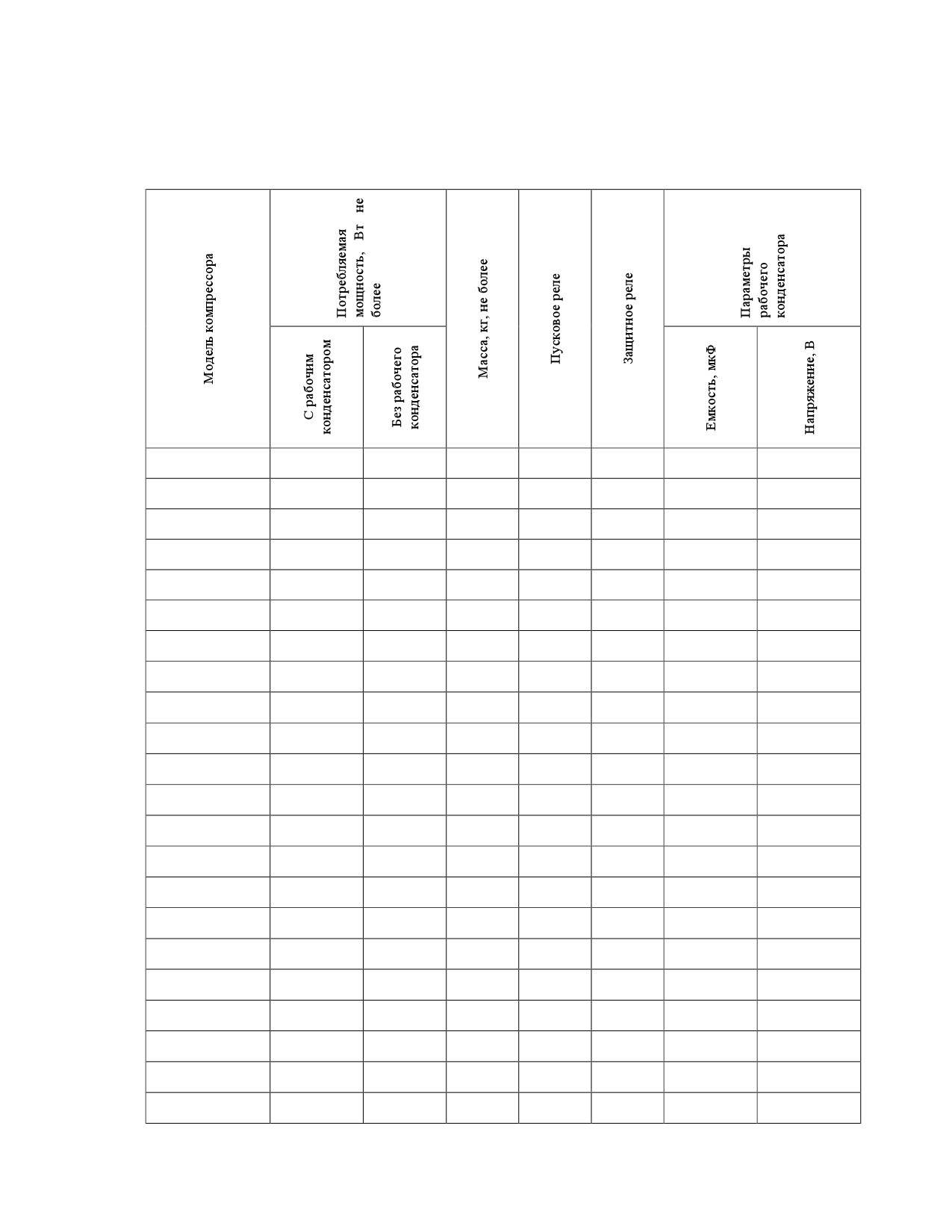 | Модель компрессора | Потребляемая мощность, Вт не более | | Масса, кг, не более | Пусковое реле | Защитное реле | Параметры рабочего конденсатора | |
|---|---|---|---|---|---|---|---|
| | С рабочим конденсатором | Без рабочего конденсатора | | | | Емкость, мкФ | Напряжение, В |
| | | | | | | | |
| | | | | | | | |
| | | | | | | | |
| | | | | | | | |
| | | | | | | | |
| | | | | | | | |
| | | | | | | | |
| | | | | | | | |
| | | | | | | | |
| | | | | | | | |
| | | | | | | | |
| | | | | | | | |
| | | | | | | | |
| | | | | | | | |
| | | | | | | | |
| | | | | | | | |
| | | | | | | | |
| | | | | | | | |
| | | | | | | | |
| | | | | | | | |
| | | | | | | | |
| | | | | | | | |